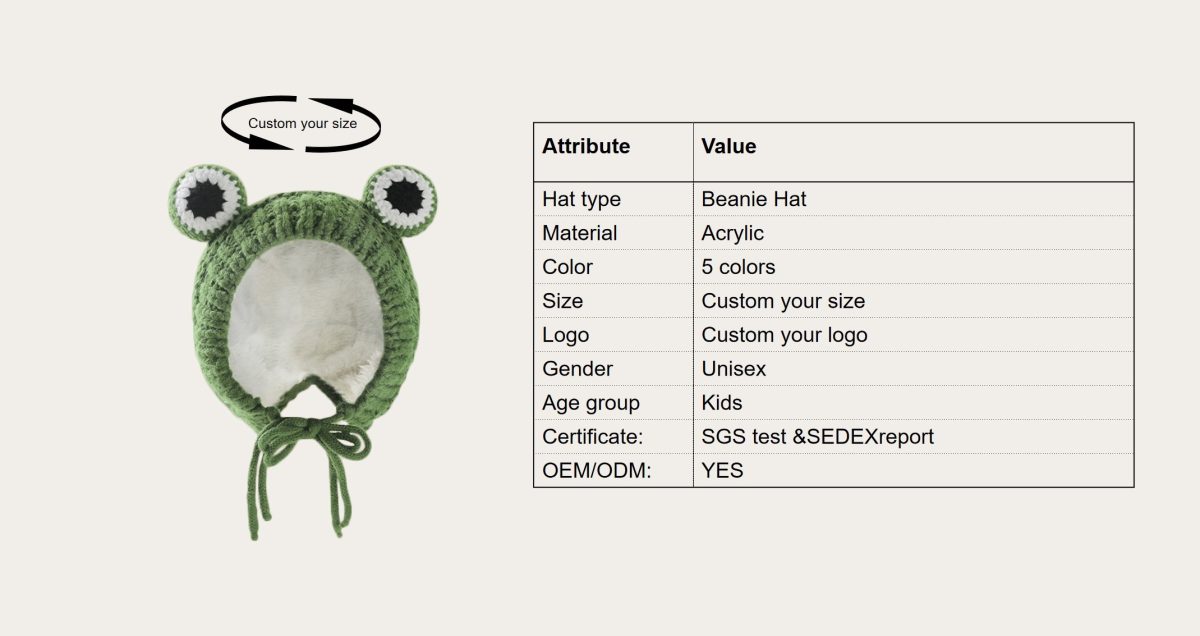 Custom your size

| Attribute | Value |
|---|---|
| Hat type | Beanie Hat |
| Material | Acrylic |
| Color | 5 colors |
| Size | Custom your size |
| Logo | Custom your logo |
| Gender | Unisex |
| Age group | Kids |
| Certificate: | SGS test &SEDEXreport |
| OEM/ODM: | YES |